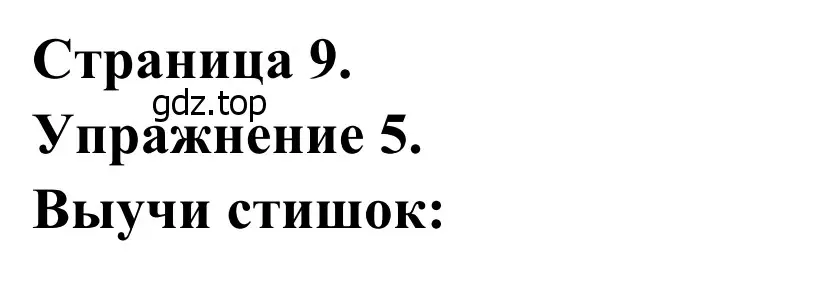 Страница 9.
gdz.top
Упражнение 5.
Выучи стишок: